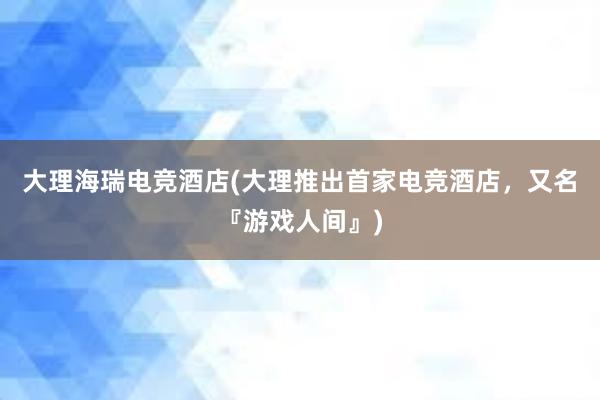 大理海瑞电竞酒店(大理推出首家电竞酒店，又名『游戏人间』)